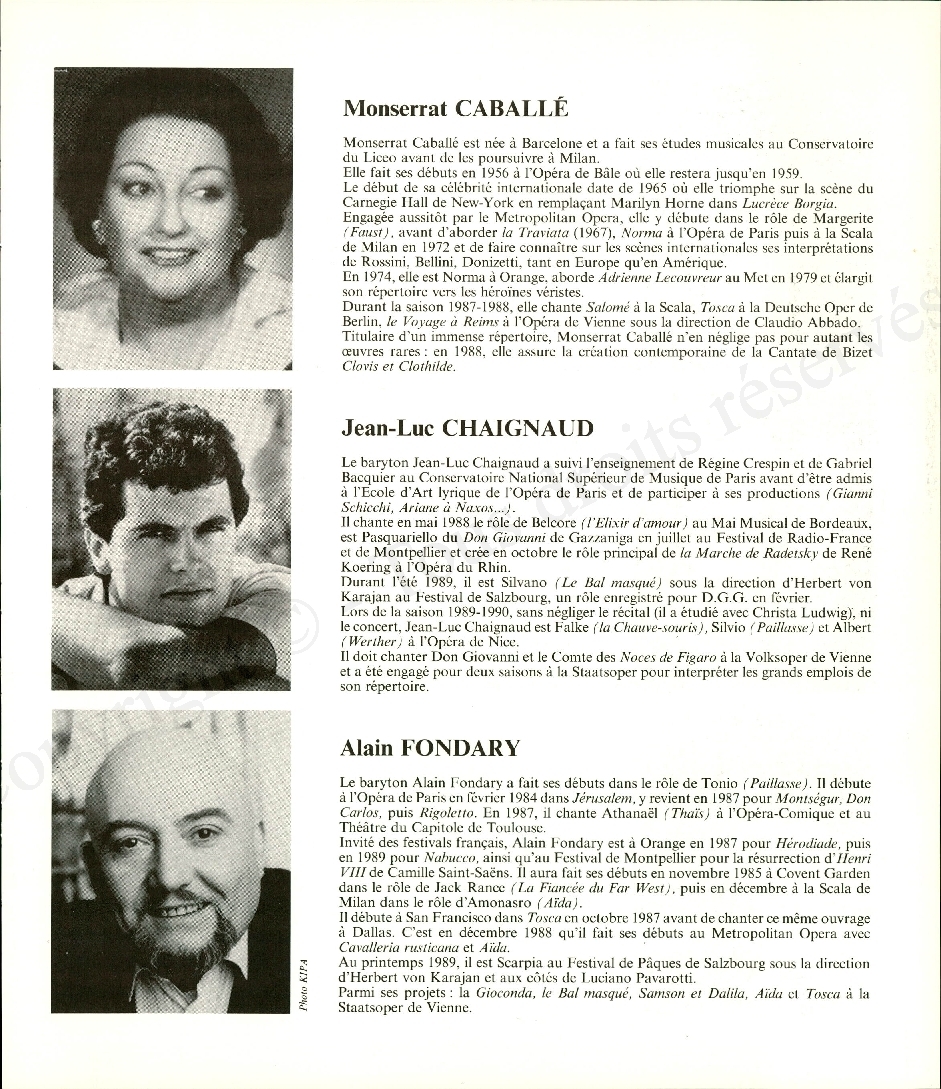 Monserrat CABALLÉ

Monserrat Caballé est née à Barcelone et a fait ses études musicales au Conservatoire du Liceo avant de les poursuivre à Milan.
Elle fait ses débuts en 1956 à l'Opéra de Bâle où elle restera jusqu'en 1959.
Le début de sa célébrité internationale date de 1965 où elle triomphe sur la scène du Carnegie Hall de New-York en remplaçant Marilyn Horne dans Lucrèce Borgia.
Engagée aussitôt par le Metropolitan Opera, elle y débute dans le rôle de Margerite (Faust), avant d'aborder la Traviata (1967), Norma à l'Opéra de Paris puis à la Scala de Milan en 1972 et de faire connaître sur les scènes internationales ses interprétations de Rossini, Bellini, Donizetti, tant en Europe qu'en Amérique.
En 1974, elle est Norma à Orange, aborde Adrienne Lecouvreur au Met en 1979 et élargit son répertoire vers les héroïnes véristes.
Durant la saison 1987-1988, elle chante Salomé à la Scala, Tosca à la Deutsche Oper de Berlin, le Voyage à Reims à l'Opéra de Vienne sous la direction de Claudio Abbado.
Titulaire d'un immense répertoire, Monserrat Caballé n'en néglige pas pour autant les œuvres rares : en 1988, elle assure la création contemporaine de la Cantate de Bizet Clovis et Clothilde.

Jean-Luc CHAIGNAUD

Le baryton Jean-Luc Chaignaud a suivi l'enseignement de Régine Crespin et de Gabriel Bacquier au Conservatoire National Supérieur de Musique de Paris avant d'être admis à l'Ecole d'Art lyrique de l'Opéra de Paris et de participer à ses productions (Gianni Schicchi, Ariane à Naxos...).
Il chante en mai 1988 le rôle de Belcore (l'Elixir d'amour) au Mai Musical de Bordeaux, est Pasquariello du Don Giovanni de Gazzaniga en juillet au Festival de Radio-France et de Montpellier et crée en octobre le rôle principal de la Marche de Radetsky de René Koering à l'Opéra du Rhin.
Durant l'été 1989, il est Silvano (Le Bal masqué) sous la direction d'Herbert von Karajan au Festival de Salzbourg, un rôle enregistré pour D.G.G. en février.
Lors de la saison 1989-1990, sans négliger le récital (il a étudié avec Christa Ludwig), ni le concert, Jean-Luc Chaignaud est Falke (la Chauve-souris), Silvio (Paillasse) et Albert (Werther) à l'Opéra de Nice.
Il doit chanter Don Giovanni et le Comte des Noces de Figaro à la Volksoper de Vienne et a été engagé pour deux saisons à la Staatsoper pour interpréter les grands emplois de son répertoire.

Alain FONDARY

Le baryton Alain Fondary a fait ses débuts dans le rôle de Tonio (Paillasse). Il débute à l'Opéra de Paris en février 1984 dans Jérusalem, y revient en 1987 pour Montségur, Don Carlos, puis Rigoletto. En 1987, il chante Athanaël (Thaïs) à l'Opéra-Comique et au Théâtre du Capitole de Toulouse.
Invité des festivals français, Alain Fondary est à Orange en 1987 pour Hérodiade, puis en 1989 pour Nabucco, ainsi qu'au Festival de Montpellier pour la résurrection d'Henri VIII de Camille Saint-Saëns. Il aura fait ses débuts en novembre 1985 à Covent Garden dans le rôle de Jack Rance (La Fiancée du Far West), puis en décembre à la Scala de Milan dans le rôle d'Amonasro (Aïda).
Il débute à San Francisco dans Tosca en octobre 1987 avant de chanter ce même ouvrage à Dallas. C'est en décembre 1988 qu'il fait ses débuts au Metropolitan Opera avec Cavalleria rusticana et Aïda.
Au printemps 1989, il est Scarpia au Festival de Pâques de Salzbourg sous la direction d'Herbert von Karajan et aux côtés de Luciano Pavarotti.
Parmi ses projets : la Gioconda, le Bal masqué, Samson et Dalila, Aïda et Tosca à la Staatsoper de Vienne.

Photo KIPA

droits réservés